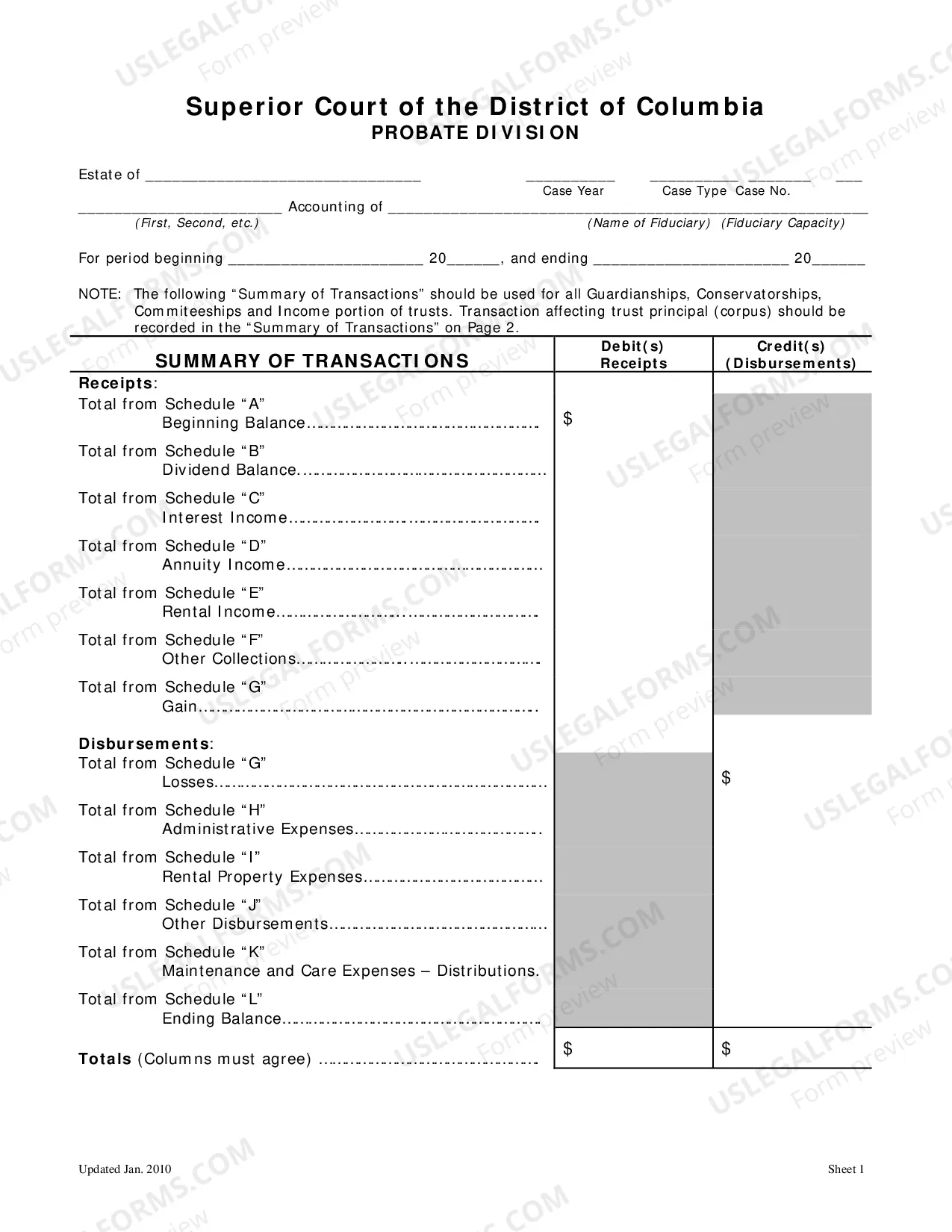 Superior Court of the District of Columbia
PROBATE DIVISION

Estate of ____ ____ ____ ____ ____
Case Year Case Type Case No.

____ Accounting of ____
(First, Second, etc.) (Name of Fiduciary) (Fiduciary Capacity)

For period beginning ____ 20____, and ending ____ 20____

NOTE: The following "Summary of Transactions" should be used for all Guardianships, Conservatorships, Commiteeships and Income portion of trusts. Transaction affecting trust principal (corpus) should be recorded in the "Summary of Transactions" on Page 2.

| SUMMARY OF TRANSACTIONS | Debit(s) Receipts | Credit(s) (Disbursements) |
|---|---|---|
| Receipts: | | |
| Total from Schedule "A" Beginning Balance | $ | |
| Total from Schedule "B" Dividend Balance | | |
| Total from Schedule "C" Interest Income | | |
| Total from Schedule "D" Annuity Income | | |
| Total from Schedule "E" Rental Income | | |
| Total from Schedule "F" Other Collections | | |
| Total from Schedule "G" Gain | | |
| Disbursements: | | |
| Total from Schedule "G" Losses | | $ |
| Total from Schedule "H" Administrative Expenses | | |
| Total from Schedule "I" Rental Property Expenses | | |
| Total from Schedule "J" Other Disbursements | | |
| Total from Schedule "K" Maintenance and Care Expenses – Distributions. | | |
| Total from Schedule "L" Ending Balance | | |
| Totals (Columns must agree) | $ | $ |

Updated Jan. 2010
Sheet 1

USLEGALFORMS.COM
Form preview